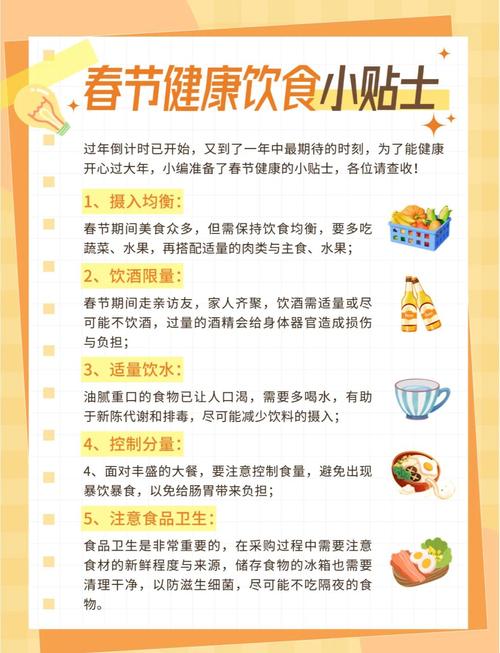 春节健康饮食小贴士

过年倒计时已开始，又到了一年中最期待的时刻，为了能健康开心过大年，小编准备了春节健康的小贴士，各位请查收！

1、摄入均衡：

春节期间美食众多，但需保持饮食均衡，要多吃蔬菜、水果，再搭配适量的肉类与主食、水果；

2、饮酒限量：

春节期间走亲访友，家人齐聚，饮酒需适量或尽可能不饮酒，过量的酒精会给身体器官造成损伤与负担；

3、适量饮水：

油腻重口的食物已让人口渴，需要多喝水，有助于新陈代谢和排毒，尽可能减少饮料的摄入；

4、控制分量：

4、面对丰盛的大餐，要注意控制食量，避免出现暴饮暴食，以免给肠胃带来负担；

5、注意食品卫生：

食品卫生是非常重要的，在采购过程中需要注意食材的新鲜程度与来源，储存食物的冰箱也需要清理干净，以防滋生细菌，尽可能不吃隔夜的食物。